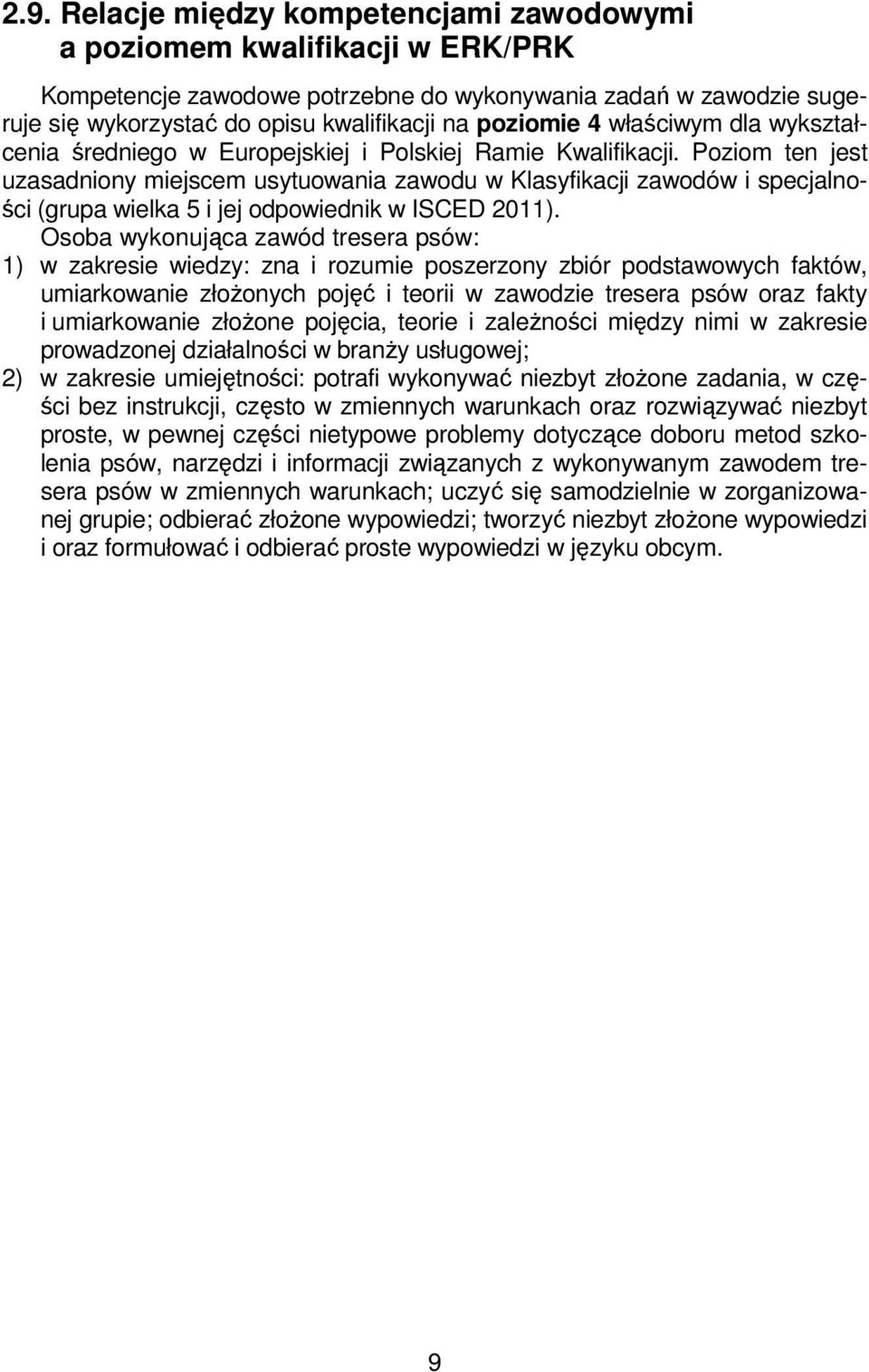 2.9. Relacje między kompetencjami zawodowymi a poziomem kwalifikacji w ERK/PRK

Kompetencje zawodowe potrzebne do wykonywania zadań w zawodzie sugeruje się wykorzystać do opisu kwalifikacji na poziomie 4 właściwym dla wykształcenia średniego w Europejskiej i Polskiej Ramie Kwalifikacji. Poziom ten jest uzasadniony miejscem usytuowania zawodu w Klasyfikacji zawodów i specjalności (grupa wielka 5 i jej odpowiednik w ISCED 2011).

Osoba wykonująca zawód tresera psów:

1) w zakresie wiedzy: zna i rozumie poszerzony zbiór podstawowych faktów, umiarkowanie złożonych pojęć i teorii w zawodzie tresera psów oraz fakty i umiarkowanie złożone pojęcia, teorie i zależności między nimi w zakresie prowadzonej działalności w branży usługowej;

2) w zakresie umiejętności: potrafi wykonywać niezbyt złożone zadania, w części bez instrukcji, często w zmiennych warunkach oraz rozwiązywać niezbyt proste, w pewnej części nietypowe problemy dotyczące doboru metod szkolenia psów, narzędzi i informacji związanych z wykonywanym zawodem tresera psów w zmiennych warunkach; uczyć się samodzielnie w zorganizowanej grupie; odbierać złożone wypowiedzi; tworzyć niezbyt złożone wypowiedzi i oraz formułować i odbierać proste wypowiedzi w języku obcym.

9